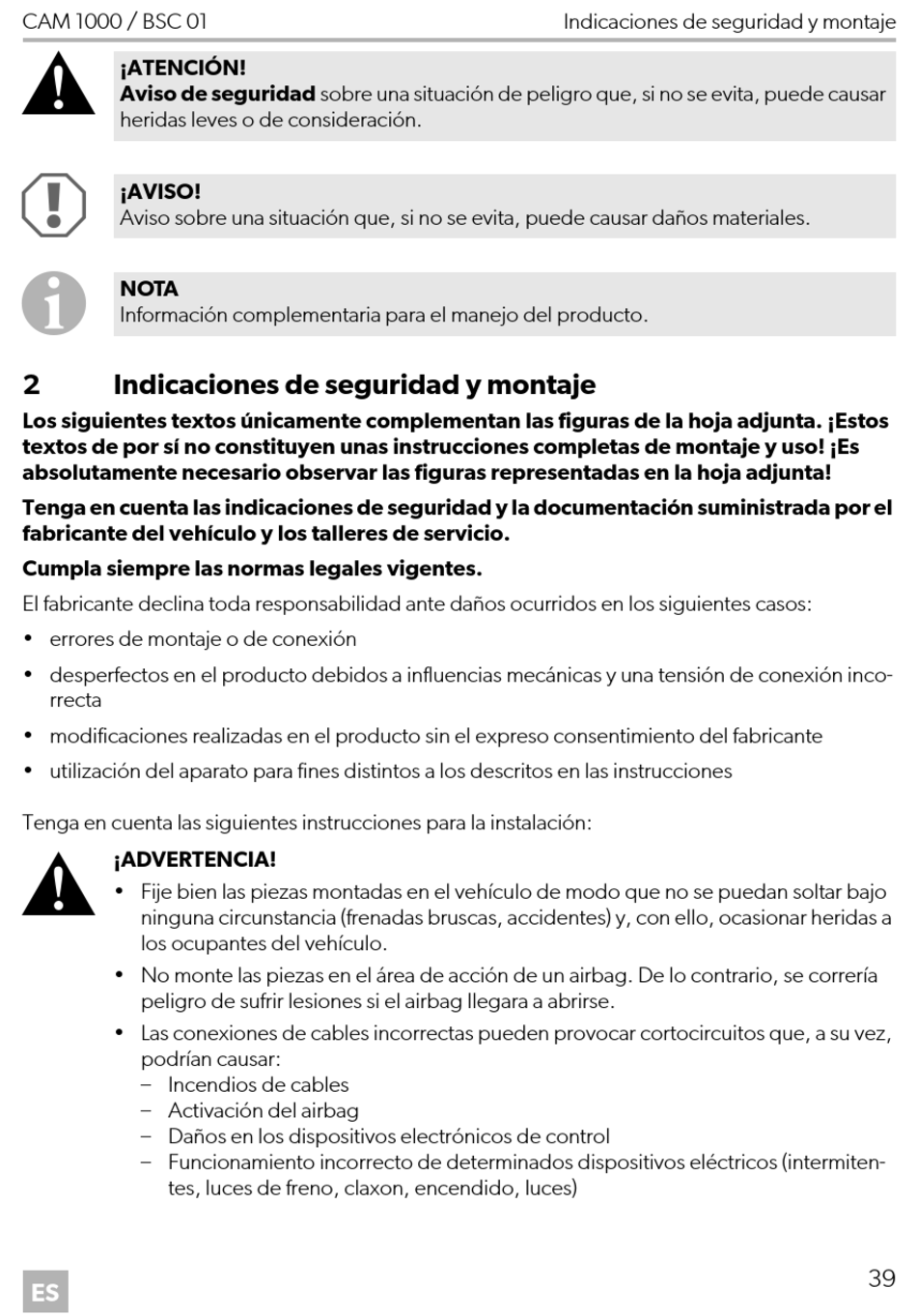 CAM 1000 / BSC 01 Indicaciones de seguridad y montaje

¡ATENCIÓN!
Aviso de seguridad sobre una situación de peligro que, si no se evita, puede causar heridas leves o de consideración.

¡AVISO!
Aviso sobre una situación que, si no se evita, puede causar daños materiales.

NOTA
Información complementaria para el manejo del producto.

2 Indicaciones de seguridad y montaje

Los siguientes textos únicamente complementan las figuras de la hoja adjunta. ¡Estos textos de por sí no constituyen unas instrucciones completas de montaje y uso! ¡Es absolutamente necesario observar las figuras representadas en la hoja adjunta!

Tenga en cuenta las indicaciones de seguridad y la documentación suministrada por el fabricante del vehículo y los talleres de servicio.

Cumpla siempre las normas legales vigentes.

El fabricante declina toda responsabilidad ante daños ocurridos en los siguientes casos:

• errores de montaje o de conexión
• desperfectos en el producto debidos a influencias mecánicas y una tensión de conexión incorrecta
• modificaciones realizadas en el producto sin el expreso consentimiento del fabricante
• utilización del aparato para fines distintos a los descritos en las instrucciones

Tenga en cuenta las siguientes instrucciones para la instalación:

¡ADVERTENCIA!
• Fije bien las piezas montadas en el vehículo de modo que no se puedan soltar bajo ninguna circunstancia (frenadas bruscas, accidentes) y, con ello, ocasionar heridas a los ocupantes del vehículo.
• No monte las piezas en el área de acción de un airbag. De lo contrario, se correría peligro de sufrir lesiones si el airbag llegara a abrirse.
• Las conexiones de cables incorrectas pueden provocar cortocircuitos que, a su vez, podrían causar:
– Incendios de cables
– Activación del airbag
– Daños en los dispositivos electrónicos de control
– Funcionamiento incorrecto de determinados dispositivos eléctricos (intermitentes, luces de freno, claxon, encendido, luces)

ES

39